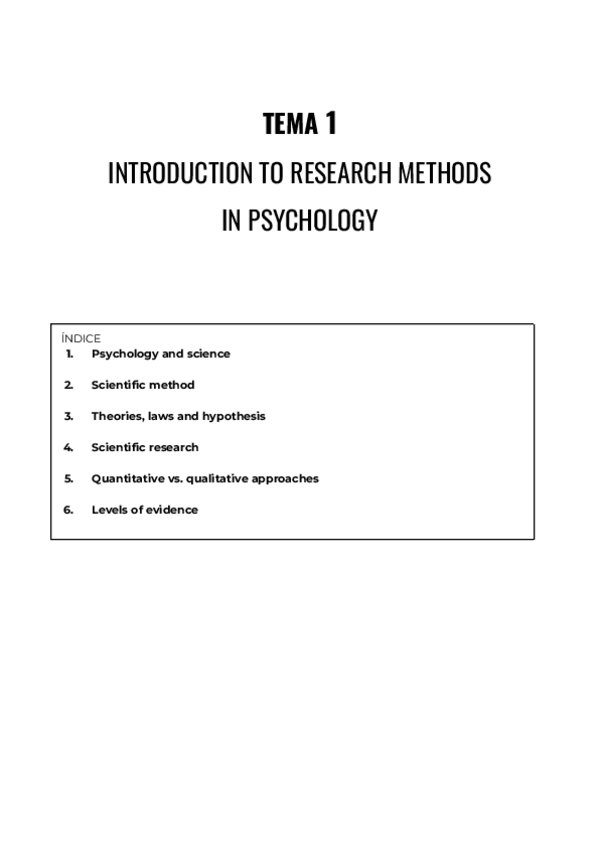 TEMA 1

INTRODUCTION TO RESEARCH METHODS IN PSYCHOLOGY

ÍNDICE
1. Psychology and science
2. Scientific method
3. Theories, laws and hypothesis
4. Scientific research
5. Quantitative vs. qualitative approaches
6. Levels of evidence